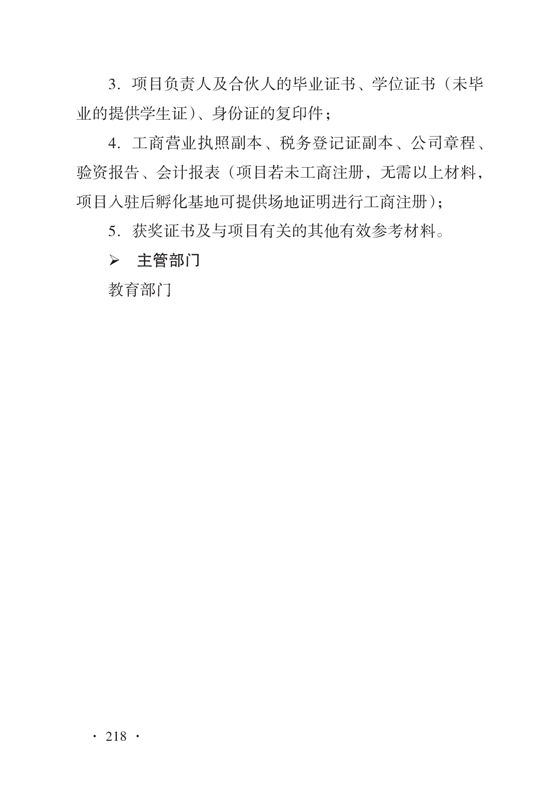 3. 项目负责人及合伙人的毕业证书、学位证书（未毕业的提供学生证）、身份证的复印件；

4. 工商营业执照副本、税务登记证副本、公司章程、验资报告、会计报表（项目若未工商注册，无需以上材料，项目入驻后孵化基地可提供场地证明进行工商注册）；

5. 获奖证书及与项目有关的其他有效参考材料。

➢ 主管部门

教育部门

· 218 ·